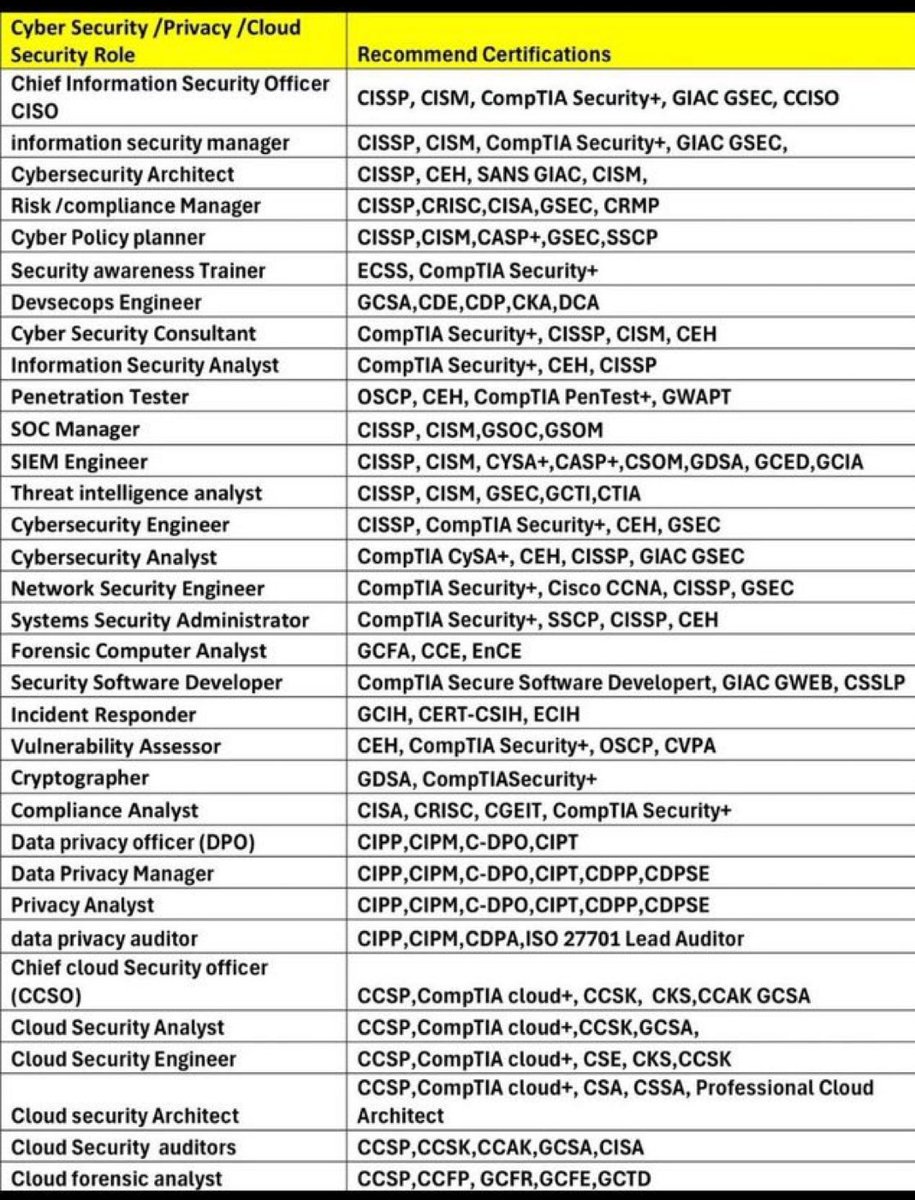 | Cyber Security /Privacy /Cloud Security Role | Recommend Certifications |
|---|---|
| Chief Information Security Officer CISO | CISSP, CISM, CompTIA Security+, GIAC GSEC, CCISO |
| information security manager | CISSP, CISM, CompTIA Security+, GIAC GSEC, |
| Cybersecurity Architect | CISSP, CEH, SANS GIAC, CISM, |
| Risk /compliance Manager | CISSP,CRISC,CISA,GSEC, CRMP |
| Cyber Policy planner | CISSP,CISM,CASP+,GSEC,SSCP |
| Security awareness Trainer | ECSS, CompTIA Security+ |
| Devsecops Engineer | GCSA,CDE,CDP,CKA,DCA |
| Cyber Security Consultant | CompTIA Security+, CISSP, CISM, CEH |
| Information Security Analyst | CompTIA Security+, CEH, CISSP |
| Penetration Tester | OSCP, CEH, CompTIA PenTest+, GWAPT |
| SOC Manager | CISSP, CISM,GSOC,GSOM |
| SIEM Engineer | CISSP, CISM, CYSA+,CASP+,CSOM,GDSA, GCED,GCIA |
| Threat intelligence analyst | CISSP, CISM, GSEC,GCTI,CTIA |
| Cybersecurity Engineer | CISSP, CompTIA Security+, CEH, GSEC |
| Cybersecurity Analyst | CompTIA CySA+, CEH, CISSP, GIAC GSEC |
| Network Security Engineer | CompTIA Security+, Cisco CCNA, CISSP, GSEC |
| Systems Security Administrator | CompTIA Security+, SSCP, CISSP, CEH |
| Forensic Computer Analyst | GCFA, CCE, EnCE |
| Security Software Developer | CompTIA Secure Software Developert, GIAC GWEB, CSSLP |
| Incident Responder | GCIH, CERT-CSIH, ECIH |
| Vulnerability Assessor | CEH, CompTIA Security+, OSCP, CVPA |
| Cryptographer | GDSA, CompTIASecurity+ |
| Compliance Analyst | CISA, CRISC, CGEIT, CompTIA Security+ |
| Data privacy officer (DPO) | CIPP,CIPM,C-DPO,CIPT |
| Data Privacy Manager | CIPP,CIPM,C-DPO,CIPT,CDPP,CDPSE |
| Privacy Analyst | CIPP,CIPM,C-DPO,CIPT,CDPP,CDPSE |
| data privacy auditor | CIPP,CIPM,CDPA,ISO 27701 Lead Auditor |
| Chief cloud Security officer (CCSO) | CCSP,CompTIA cloud+, CCSK, CKS,CCAK GCSA |
| Cloud Security Analyst | CCSP,CompTIA cloud+,CCSK,GCSA, |
| Cloud Security Engineer | CCSP,CompTIA cloud+, CSE, CKS,CCSK |
| Cloud security Architect | CCSP,CompTIA cloud+, CSA, CSSA, Professional Cloud Architect |
| Cloud Security auditors | CCSP,CCSK,CCAK,GCSA,CISA |
| Cloud forensic analyst | CCSP,CCFP, GCFR,GCFE,GCTD |